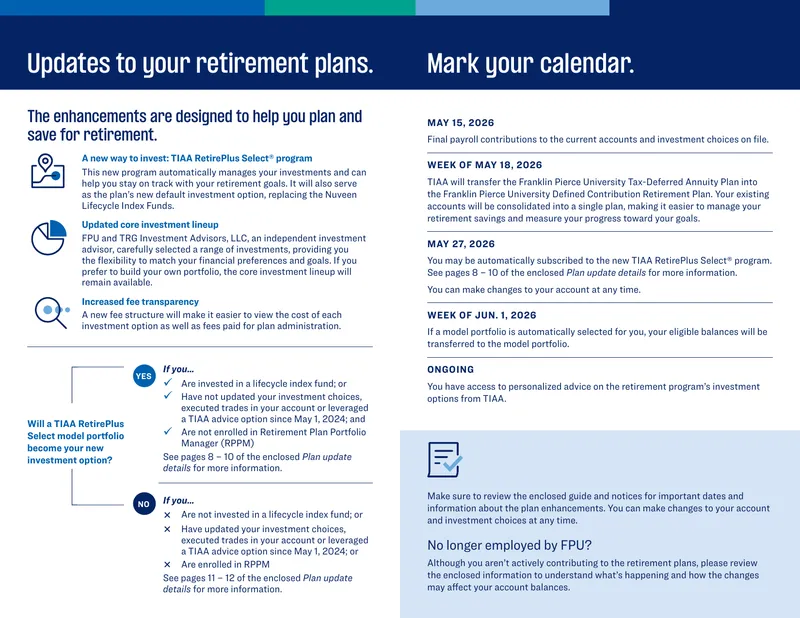 Updates to your retirement plans.

The enhancements are designed to help you plan and save for retirement.

A new way to invest: TIAA RetirePlus Select® program

This new program automatically manages your investments and can help you stay on track with your retirement goals. It will also serve as the plan's new default investment option, replacing the Nuveen Lifecycle Index Funds.

Updated core investment lineup

FPU and TRG Investment Advisors, LLC, an independent investment advisor, carefully selected a range of investments, providing you the flexibility to match your financial preferences and goals. If you prefer to build your own portfolio, the core investment lineup will remain available.

Increased fee transparency

A new fee structure will make it easier to view the cost of each investment option as well as fees paid for plan administration.

Will a TIAA RetirePlus Select model portfolio become your new investment option?

YES

If you...

✓ Are invested in a lifecycle index fund; or

✓ Have not updated your investment choices, executed trades in your account or leveraged a TIAA advice option since May 1, 2024; and

✓ Are not enrolled in Retirement Plan Portfolio Manager (RPPM)

See pages 8 – 10 of the enclosed Plan update details for more information.

NO

If you...

× Are not invested in a lifecycle index fund; or

× Have updated your investment choices, executed trades in your account or leveraged a TIAA advice option since May 1, 2024; or

× Are enrolled in RPPM

See pages 11 – 12 of the enclosed Plan update details for more information.

Mark your calendar.

MAY 15, 2026

Final payroll contributions to the current accounts and investment choices on file.

WEEK OF MAY 18, 2026

TIAA will transfer the Franklin Pierce University Tax-Deferred Annuity Plan into the Franklin Pierce University Defined Contribution Retirement Plan. Your existing accounts will be consolidated into a single plan, making it easier to manage your retirement savings and measure your progress toward your goals.

MAY 27, 2026

You may be automatically subscribed to the new TIAA RetirePlus Select® program. See pages 8 – 10 of the enclosed Plan update details for more information.

You can make changes to your account at any time.

WEEK OF JUN. 1, 2026

If a model portfolio is automatically selected for you, your eligible balances will be transferred to the model portfolio.

ONGOING

You have access to personalized advice on the retirement program's investment options from TIAA.

Make sure to review the enclosed guide and notices for important dates and information about the plan enhancements. You can make changes to your account and investment choices at any time.

No longer employed by FPU?

Although you aren't actively contributing to the retirement plans, please review the enclosed information to understand what's happening and how the changes may affect your account balances.